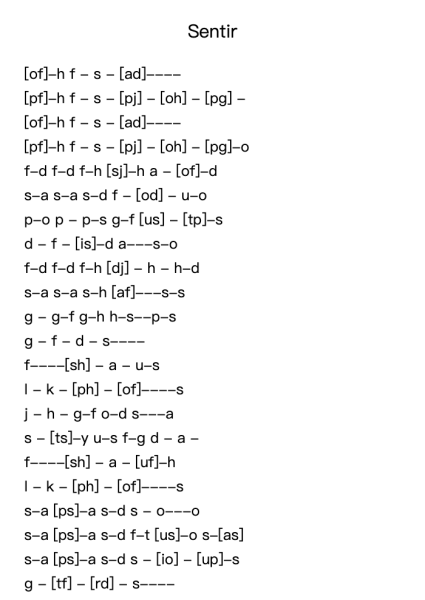 Sentir

[of]–h f – s – [ad]––––
[pf]–h f – s – [pj] – [oh] – [pg] –
[of]–h f – s – [ad]––––
[pf]–h f – s – [pj] – [oh] – [pg]–o
f–d f–d f–h [sj]–h a – [of]–d
s–a s–a s–d f – [od] – u–o
p–o p – p–s g–f [us] – [tp]–s
d – f – [is]–d a–––s–o
f–d f–d f–h [dj] – h – h–d
s–a s–a s–h [af]–––s–s
g – g–f g–h h–s––p–s
g – f – d – s––––
f––––[sh] – a – u–s
l – k – [ph] – [of]––––s
j – h – g–f o–d s–––a
s – [ts]–y u–s f–g d – a –
f––––[sh] – a – [uf]–h
l – k – [ph] – [of]––––s
s–a [ps]–a s–d s – o–––o
s–a [ps]–a s–d f–t [us]–o s–[as]
s–a [ps]–a s–d s – [io] – [up]–s
g – [tf] – [rd] – s––––